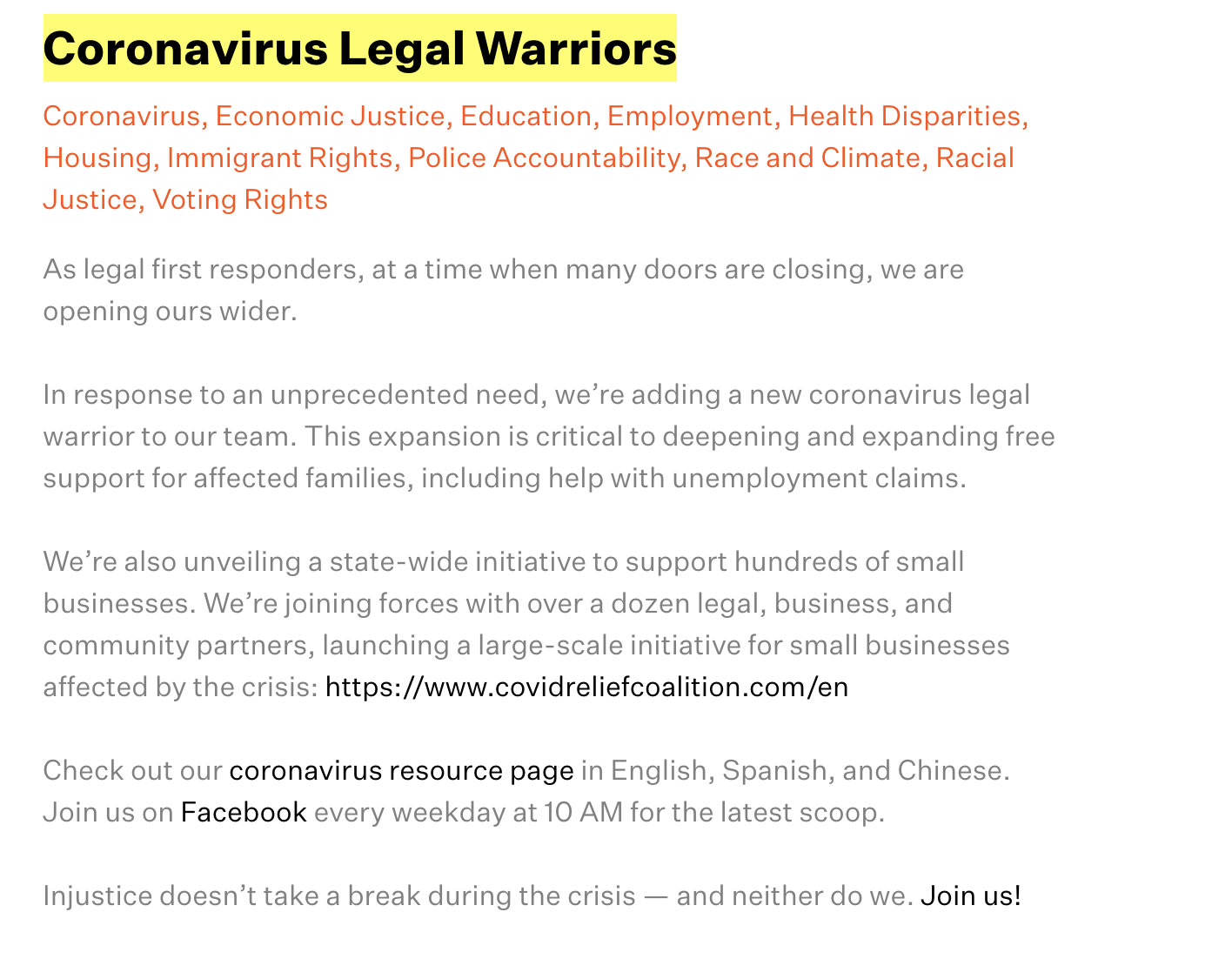 Coronavirus Legal Warriors

Coronavirus, Economic Justice, Education, Employment, Health Disparities, Housing, Immigrant Rights, Police Accountability, Race and Climate, Racial Justice, Voting Rights

As legal first responders, at a time when many doors are closing, we are opening ours wider.

In response to an unprecedented need, we’re adding a new coronavirus legal warrior to our team. This expansion is critical to deepening and expanding free support for affected families, including help with unemployment claims.

We’re also unveiling a state-wide initiative to support hundreds of small businesses. We’re joining forces with over a dozen legal, business, and community partners, launching a large-scale initiative for small businesses affected by the crisis: https://www.covidreliefcoalition.com/en

Check out our coronavirus resource page in English, Spanish, and Chinese. Join us on Facebook every weekday at 10 AM for the latest scoop.

Injustice doesn’t take a break during the crisis — and neither do we. Join us!